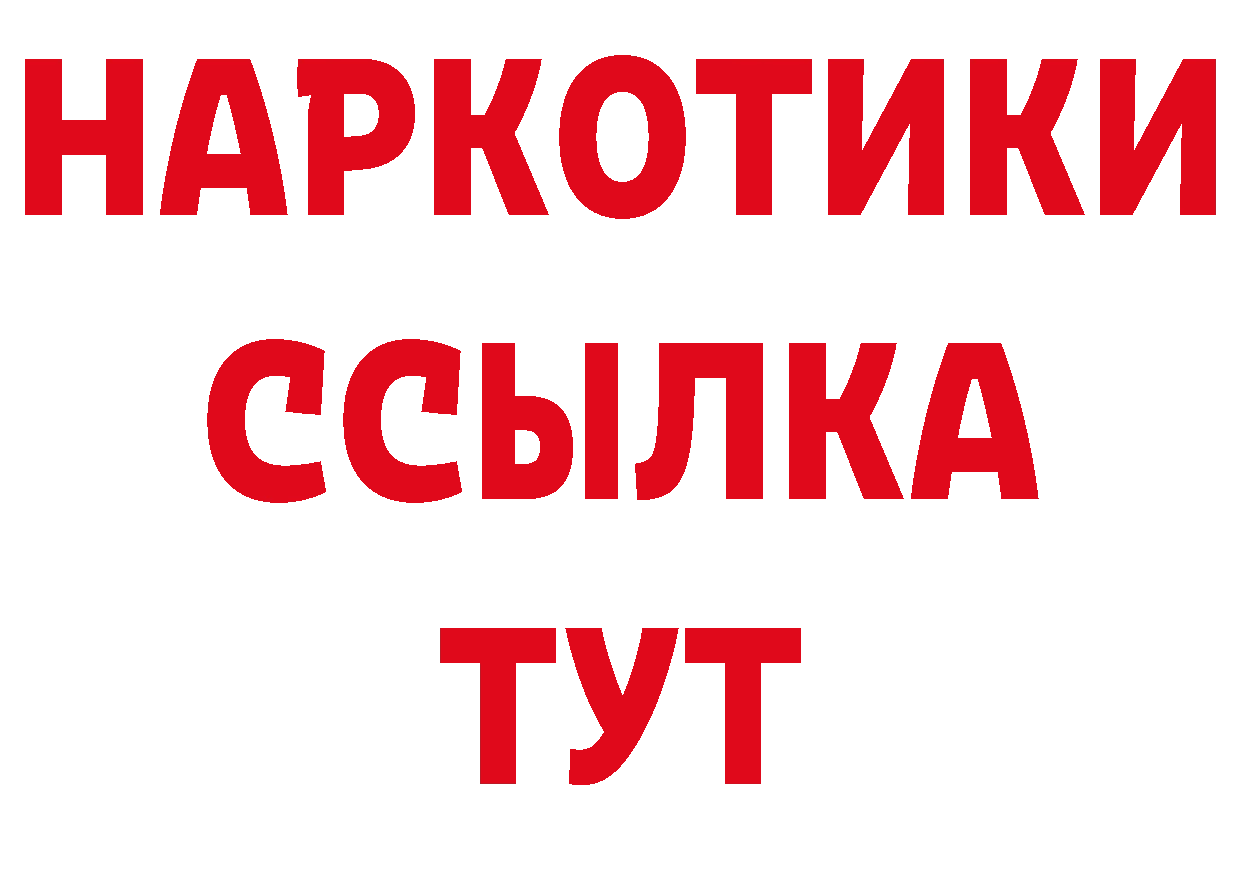 НАРКОТИКИ
ССЫЛКА
ТУТ